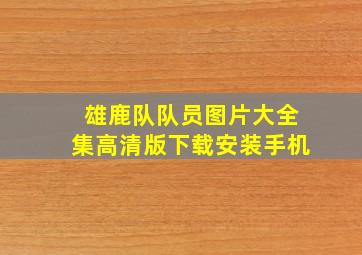 雄鹿队队员图片大全集高清版下载安装手机